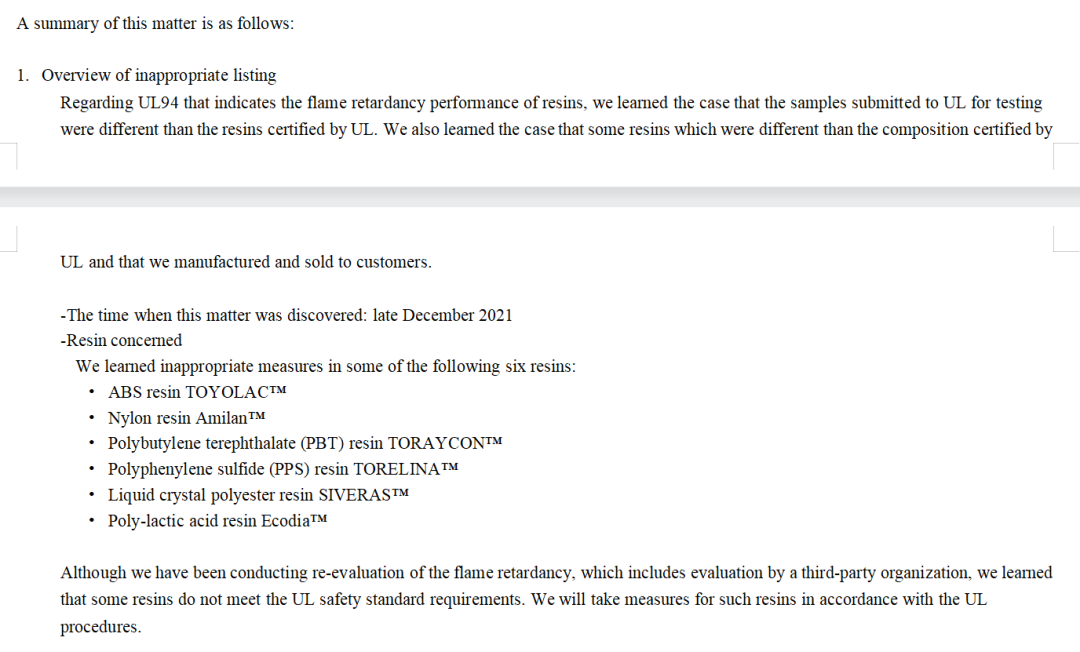 A summary of this matter is as follows:

1. Overview of inappropriate listing

Regarding UL94 that indicates the flame retardancy performance of resins, we learned the case that the samples submitted to UL for testing were different than the resins certified by UL. We also learned the case that some resins which were different than the composition certified by UL and that we manufactured and sold to customers.

-The time when this matter was discovered: late December 2021
-Resin concerned
We learned inappropriate measures in some of the following six resins:
• ABS resin TOYOLAC™
• Nylon resin Amilan™
• Polybutylene terephthalate (PBT) resin TORAYCON™
• Polyphenylene sulfide (PPS) resin TORELINA™
• Liquid crystal polyester resin SIVERAS™
• Poly-lactic acid resin Ecodia™

Although we have been conducting re-evaluation of the flame retardancy, which includes evaluation by a third-party organization, we learned that some resins do not meet the UL safety standard requirements. We will take measures for such resins in accordance with the UL procedures.